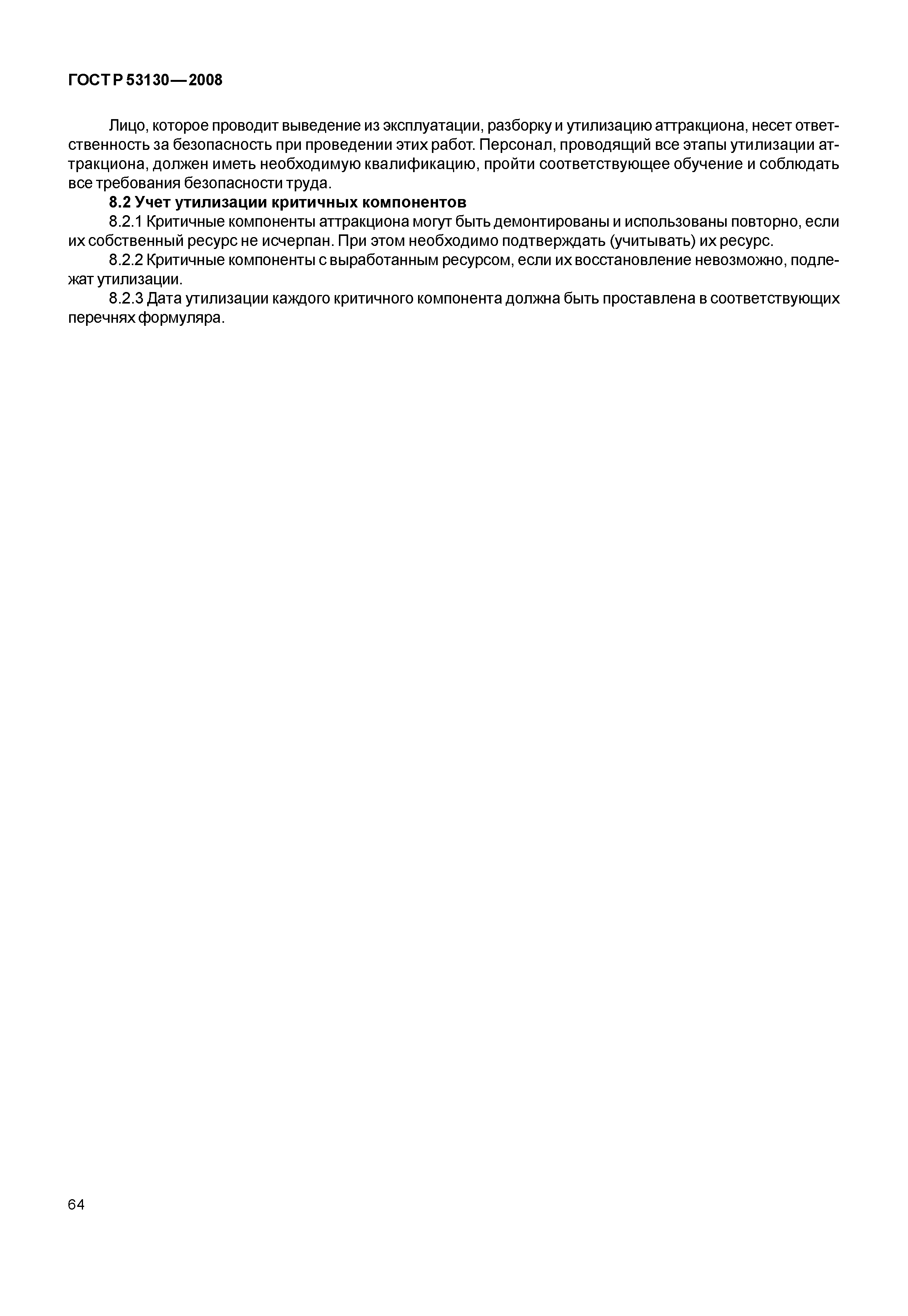 ГОСТ Р 53130—2008

Лицо, которое проводит выведение из эксплуатации, разборку и утилизацию аттракциона, несет ответственность за безопасность при проведении этих работ. Персонал, проводящий все этапы утилизации аттракциона, должен иметь необходимую квалификацию, пройти соответствующее обучение и соблюдать все требования безопасности труда.

8.2 Учет утилизации критичных компонентов

8.2.1 Критичные компоненты аттракциона могут быть демонтированы и использованы повторно, если их собственный ресурс не исчерпан. При этом необходимо подтверждать (учитывать) их ресурс.

8.2.2 Критичные компоненты с выработанным ресурсом, если их восстановление невозможно, подлежат утилизации.

8.2.3 Дата утилизации каждого критичного компонента должна быть проставлена в соответствующих перечнях формуляра.

64